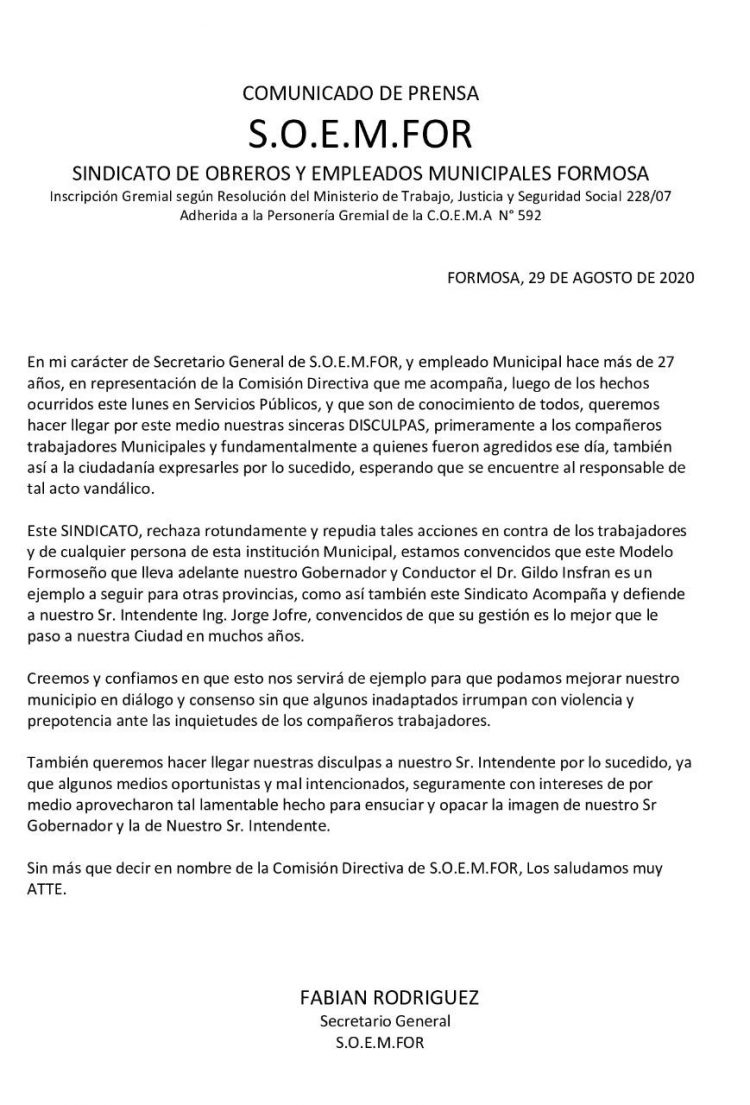 COMUNICADO DE PRENSA

S.O.E.M.FOR

SINDICATO DE OBREROS Y EMPLEADOS MUNICIPALES FORMOSA

Inscripción Gremial según Resolución del Ministerio de Trabajo, Justicia y Seguridad Social 228/07
Adherida a la Personería Gremial de la C.O.E.M.A N° 592

FORMOSA, 29 DE AGOSTO DE 2020

En mi carácter de Secretario General de S.O.E.M.FOR, y empleado Municipal hace más de 27 años, en representación de la Comisión Directiva que me acompaña, luego de los hechos ocurridos este lunes en Servicios Públicos, y que son de conocimiento de todos, queremos hacer llegar por este medio nuestras sinceras DISCULPAS, primeramente a los compañeros trabajadores Municipales y fundamentalmente a quienes fueron agredidos ese día, también así a la ciudadanía expresarles por lo sucedido, esperando que se encuentre al responsable de tal acto vandálico.

Este SINDICATO, rechaza rotundamente y repudia tales acciones en contra de los trabajadores y de cualquier persona de esta institución Municipal, estamos convencidos que este Modelo Formoseño que lleva adelante nuestro Gobernador y Conductor el Dr. Gildo Insfran es un ejemplo a seguir para otras provincias, como así también este Sindicato Acompaña y defiende a nuestro Sr. Intendente Ing. Jorge Jofre, convencidos de que su gestión es lo mejor que le paso a nuestra Ciudad en muchos años.

Creemos y confiamos en que esto nos servirá de ejemplo para que podamos mejorar nuestro municipio en diálogo y consenso sin que algunos inadaptados irrumpan con violencia y prepotencia ante las inquietudes de los compañeros trabajadores.

También queremos hacer llegar nuestras disculpas a nuestro Sr. Intendente por lo sucedido, ya que algunos medios oportunistas y mal intencionados, seguramente con intereses de por medio aprovecharon tal lamentable hecho para ensuciar y opacar la imagen de nuestro Sr Gobernador y la de Nuestro Sr. Intendente.

Sin más que decir en nombre de la Comisión Directiva de S.O.E.M.FOR, Los saludamos muy ATTE.

FABIAN RODRIGUEZ
Secretario General
S.O.E.M.FOR